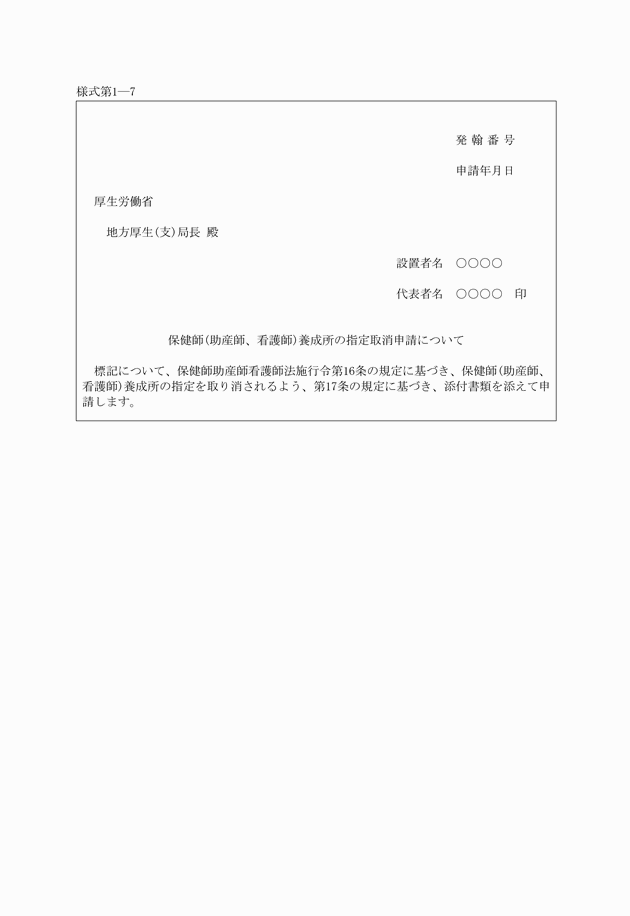 様式第1―7

発 翰 番 号

申請年月日

厚生労働省

地方厚生(支)局長 殿

設置者名 ○○○○

代表者名 ○○○○ 印

保健師(助産師、看護師)養成所の指定取消申請について

標記について、保健師助産師看護師法施行令第16条の規定に基づき、保健師(助産師、看護師)養成所の指定を取り消されるよう、第17条の規定に基づき、添付書類を添えて申請します。